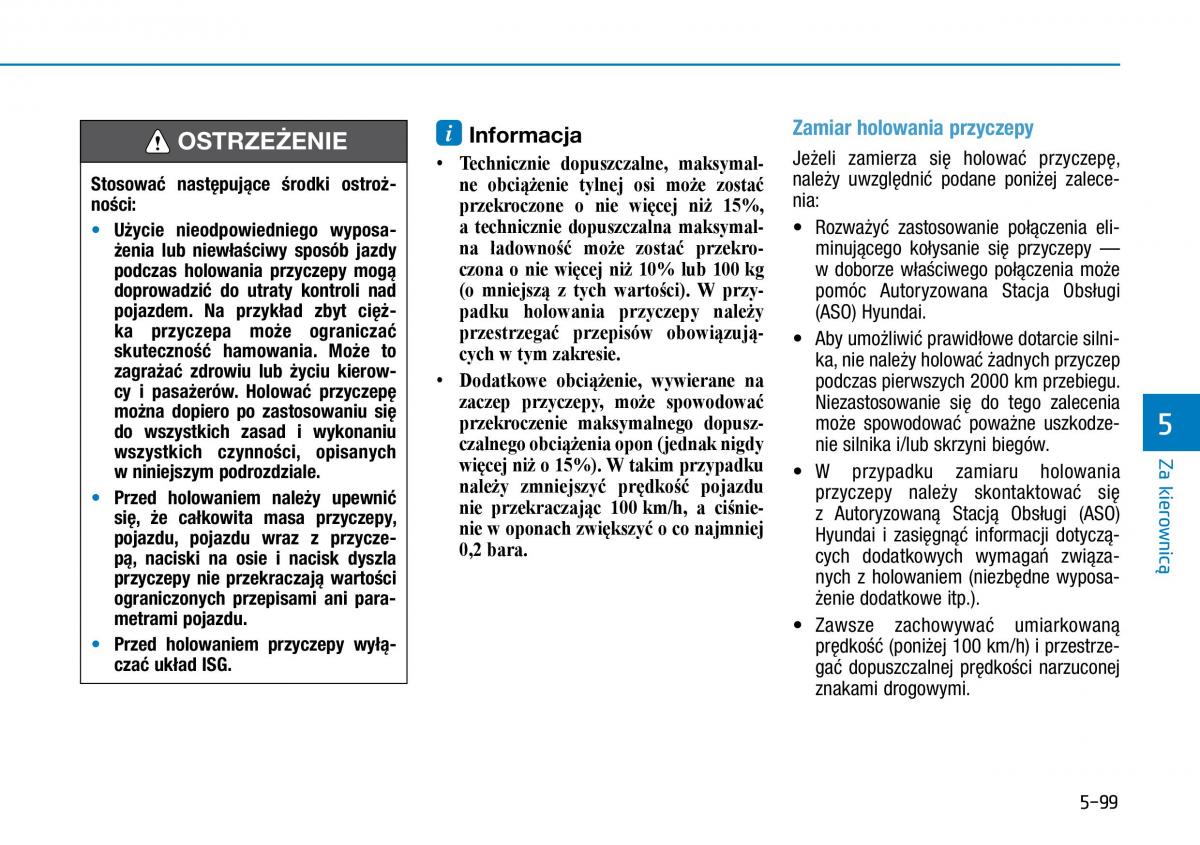 OSTRZEŻENIE

Stosować następujące środki ostrożności:

• Użycie nieodpowiedniego wyposażenia lub niewłaściwy sposób jazdy podczas holowania przyczepy mogą doprowadzić do utraty kontroli nad pojazdem. Na przykład zbyt ciężka przyczepa może ograniczać skuteczność hamowania. Może to zagrażać zdrowiu lub życiu kierowcy i pasażerów. Holować przyczepę można dopiero po zastosowaniu się do wszystkich zasad i wykonaniu wszystkich czynności, opisanych w niniejszym podrozdziale.

• Przed holowaniem należy upewnić się, że całkowita masa przyczepy, pojazdu, pojazdu wraz z przyczepą, naciski na osie i nacisk dyszla przyczepy nie przekraczają wartości ograniczonych przepisami ani parametrami pojazdu.

• Przed holowaniem przyczepy wyłączać układ ISG.

i Informacja

• Technicznie dopuszczalne, maksymalne obciążenie tylnej osi może zostać przekroczone o nie więcej niż 15%, a technicznie dopuszczalna maksymalna ładowność może zostać przekroczona o nie więcej niż 10% lub 100 kg (o mniejszą z tych wartości). W przypadku holowania przyczepy należy przestrzegać przepisów obowiązujących w tym zakresie.

• Dodatkowe obciążenie, wywierane na zaczep przyczepy, może spowodować przekroczenie maksymalnego dopuszczalnego obciążenia opon (jednak nigdy więcej niż o 15%). W takim przypadku należy zmniejszyć prędkość pojazdu nie przekraczając 100 km/h, a ciśnienie w oponach zwiększyć o co najmniej 0,2 bara.

Zamiar holowania przyczepy

Jeżeli zamierza się holować przyczepę, należy uwzględnić podane poniżej zalecenia:

• Rozważyć zastosowanie połączenia eliminującego kołysanie się przyczepy — w doborze właściwego połączenia może pomóc Autoryzowana Stacja Obsługi (ASO) Hyundai.

• Aby umożliwić prawidłowe dotarcie silnika, nie należy holować żadnych przyczep podczas pierwszych 2000 km przebiegu. Niezastosowanie się do tego zalecenia może spowodować poważne uszkodzenie silnika i/lub skrzyni biegów.

• W przypadku zamiaru holowania przyczepy należy skontaktować się z Autoryzowaną Stacją Obsługi (ASO) Hyundai i zasięgnąć informacji dotyczących dodatkowych wymagań związanych z holowaniem (niezbędne wyposażenie dodatkowe itp.).

• Zawsze zachowywać umiarkowaną prędkość (poniżej 100 km/h) i przestrzegać dopuszczalnej prędkości narzuconej znakami drogowymi.

5

Za kierownicą

5-99